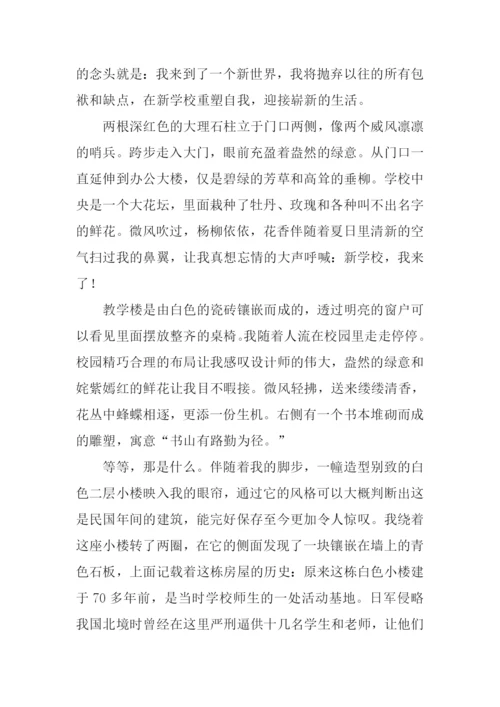 的念头就是：我来到了一个新世界，我将抛弃以往的所有包袱和缺点，在新学校重塑自我，迎接崭新的生活。

两根深红色的大理石柱立于门口两侧，像两个威风凛凛的哨兵。跨步走入大门，眼前充盈着盎然的绿意。从门口一直延伸到办公大楼，仅是碧绿的芳草和高耸的垂柳。学校中央是一个大花坛，里面栽种了牡丹、玫瑰和各种叫不出名字的鲜花。微风吹过，杨柳依依，花香伴随着夏日里清新的空气扫过我的鼻翼，让我真想忘情的大声呼喊：新学校，我来了！

教学楼是由白色的瓷砖镶嵌而成的，透过明亮的窗户可以看见里面摆放整齐的桌椅。我随着人流在校园里走走停停。校园精巧合理的布局让我感叹设计师的伟大，盎然的绿意和姹紫嫣红的鲜花让我目不暇接。微风轻拂，送来缕缕清香，花丛中蜂蝶相逐，更添一份生机。右侧有一个书本堆砌而成的雕塑，寓意“书山有路勤为径。”

等等，那是什么。伴随着我的脚步，一幢造型别致的白色二层小楼映入我的眼帘，通过它的风格可以大概判断出这是民国年间的建筑，能完好保存至今更加令人惊叹。我绕着这座小楼转了两圈，在它的侧面发现了一块镶嵌在墙上的青色石板，上面记载着这栋房屋的历史：原来这栋白色小楼建于 70 多年前，是当时学校师生的一处活动基地。日军侵略我国北境时曾经在这里严刑逼供十几名学生和老师，让他们